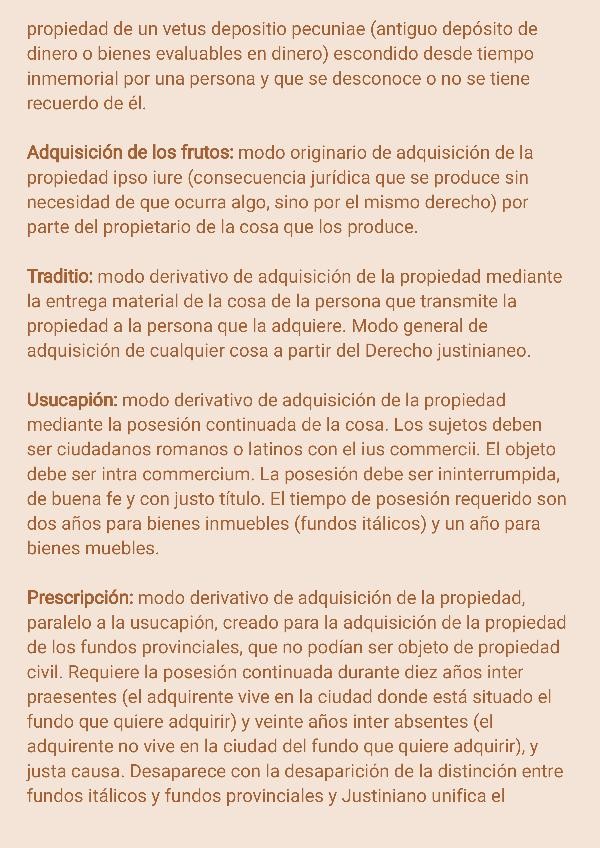 propiedad de un vetus depositio pecuniae (antiguo depósito de dinero o bienes evaluables en dinero) escondido desde tiempo inmemorial por una persona y que se desconoce o no se tiene recuerdo de él.

Adquisición de los frutos: modo originario de adquisición de la propiedad ipso iure (consecuencia jurídica que se produce sin necesidad de que ocurra algo, sino por el mismo derecho) por parte del propietario de la cosa que los produce.

Traditio: modo derivativo de adquisición de la propiedad mediante la entrega material de la cosa de la persona que transmite la propiedad a la persona que la adquiere. Modo general de adquisición de cualquier cosa a partir del Derecho justinianeo.

Usucapión: modo derivativo de adquisición de la propiedad mediante la posesión continuada de la cosa. Los sujetos deben ser ciudadanos romanos o latinos con el ius commercii. El objeto debe ser intra commercium. La posesión debe ser ininterrumpida, de buena fe y con justo título. El tiempo de posesión requerido son dos años para bienes inmuebles (fundos itálicos) y un año para bienes muebles.

Prescripción: modo derivativo de adquisición de la propiedad, paralelo a la usucapión, creado para la adquisición de la propiedad de los fundos provinciales, que no podían ser objeto de propiedad civil. Requiere la posesión continuada durante diez años inter praesentes (el adquirente vive en la ciudad donde está situado el fundo que quiere adquirir) y veinte años inter absentes (el adquirente no vive en la ciudad del fundo que quiere adquirir), y justa causa. Desaparece con la desaparición de la distinción entre fundos itálicos y fundos provinciales y Justiniano unifica el